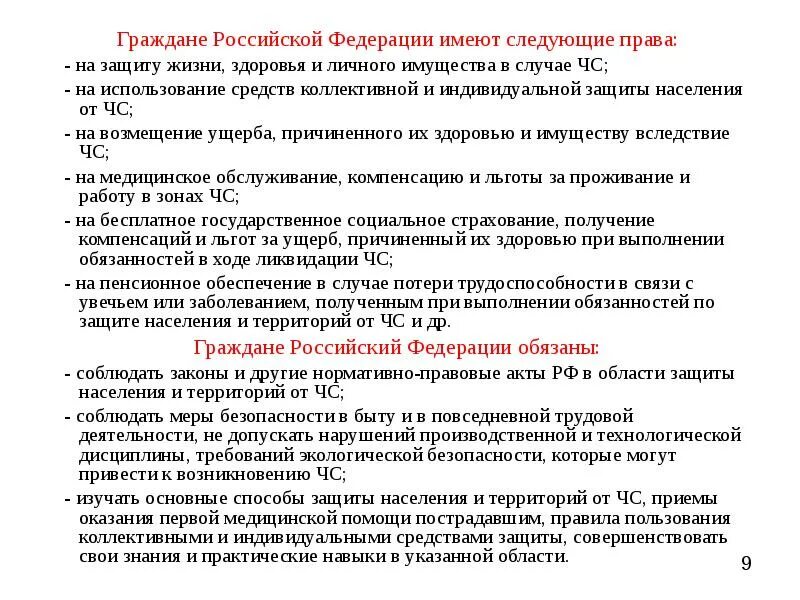 Граждане Российской Федерации имеют следующие права:

- на защиту жизни, здоровья и личного имущества в случае ЧС;

- на использование средств коллективной и индивидуальной защиты населения от ЧС;

- на возмещение ущерба, причиненного их здоровью и имуществу вследствие ЧС;

- на медицинское обслуживание, компенсацию и льготы за проживание и работу в зонах ЧС;

- на бесплатное государственное социальное страхование, получение компенсаций и льгот за ущерб, причиненный их здоровью при выполнении обязанностей в ходе ликвидации ЧС;

- на пенсионное обеспечение в случае потери трудоспособности в связи с увечьем или заболеванием, полученным при выполнении обязанностей по защите населения и территорий от ЧС и др.

Граждане Российский Федерации обязаны:

- соблюдать законы и другие нормативно-правовые акты РФ в области защиты населения и территорий от ЧС;

- соблюдать меры безопасности в быту и в повседневной трудовой деятельности, не допускать нарушений производственной и технологической дисциплины, требований экологической безопасности, которые могут привести к возникновению ЧС;

- изучать основные способы защиты населения и территорий от ЧС, приемы оказания первой медицинской помощи пострадавшим, правила пользования коллективными и индивидуальными средствами защиты, совершенствовать свои знания и практические навыки в указанной области.

9